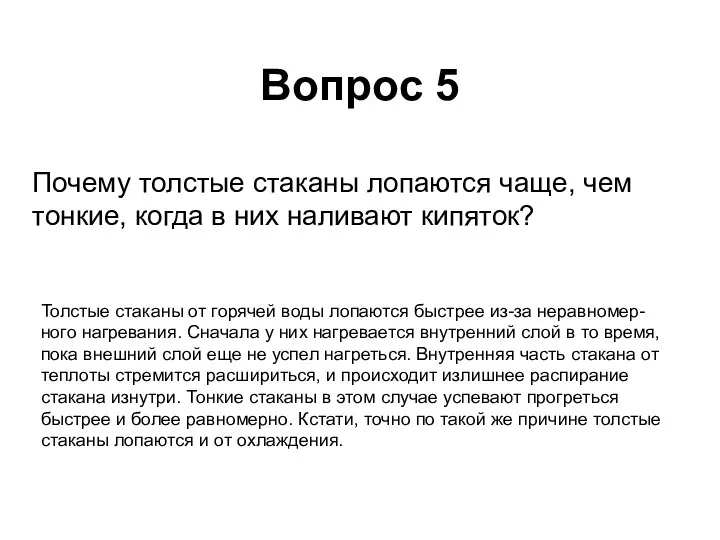 Вопрос 5

Почему толстые стаканы лопаются чаще, чем тонкие, когда в них наливают кипяток?

Толстые стаканы от горячей воды лопаются быстрее из-за неравномерного нагревания. Сначала у них нагревается внутренний слой в то время, пока внешний слой еще не успел нагреться. Внутренняя часть стакана от теплоты стремится расшириться, и происходит излишнее распирание стакана изнутри. Тонкие стаканы в этом случае успевают прогреться быстрее и более равномерно. Кстати, точно по такой же причине толстые стаканы лопаются и от охлаждения.